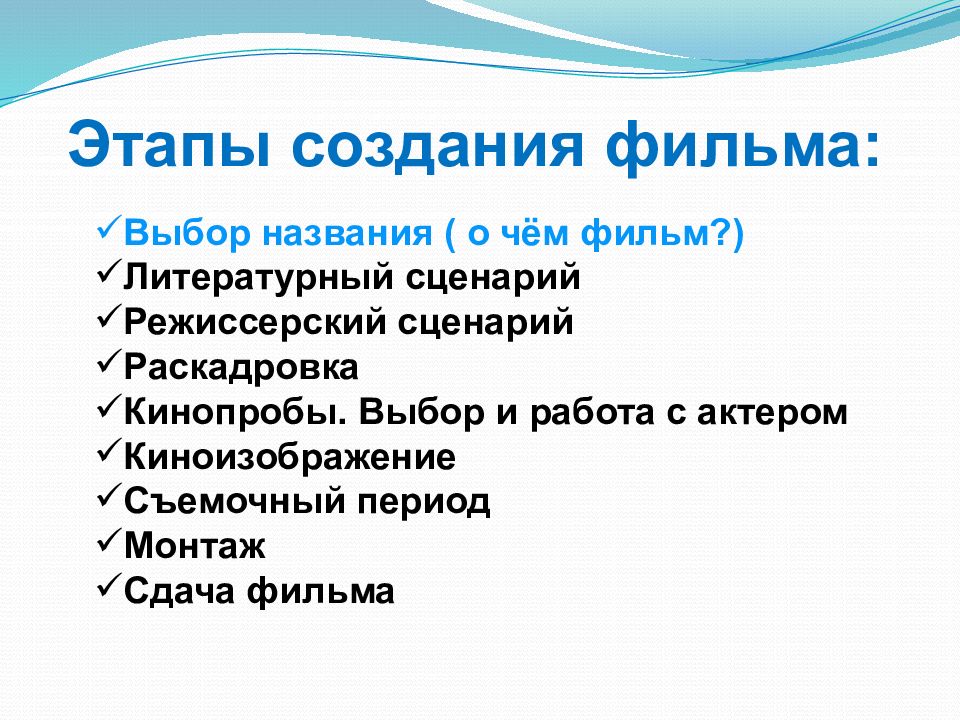 Этапы создания фильма:

✓Выбор названия ( о чём фильм?)
✓Литературный сценарий
✓Режиссерский сценарий
✓Раскадровка
✓Кинопробы. Выбор и работа с актером
✓Киноизображение
✓Съемочный период
✓Монтаж
✓Сдача фильма